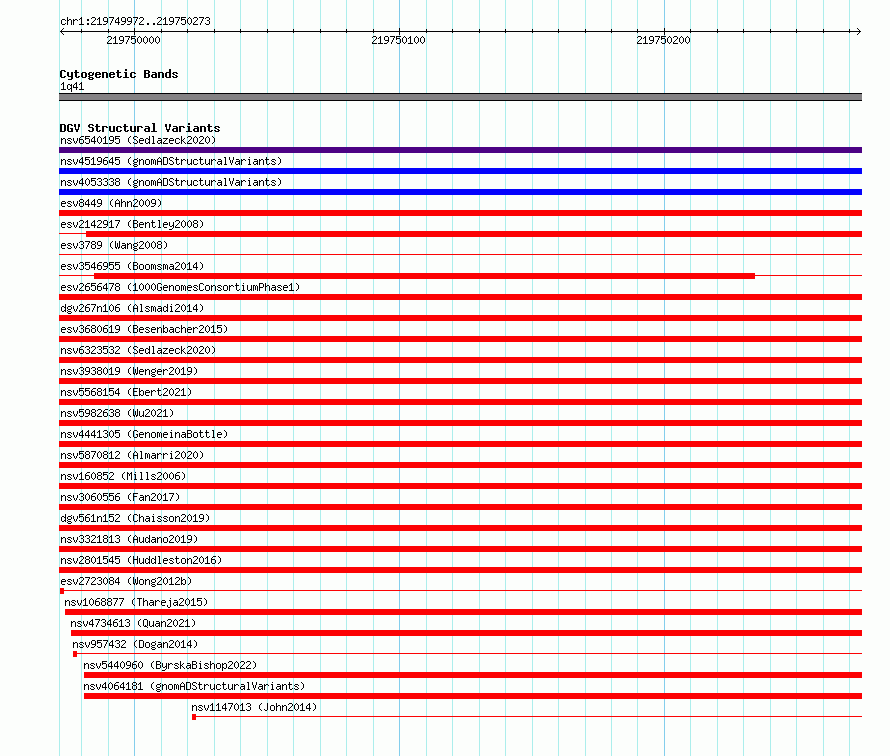 chr1:219749972..219750273

219750000

219750100

219750200

Cytogenetic Bands

1q41

DGV Structural Variants

nsv6540195 (Sedlazeck2020)

nsv4519645 (gnomADStructuralVariants)

nsv4053338 (gnomADStructuralVariants)

esv8449 (Ahn2009)

esv2142917 (Bentley2008)

esv3789 (Wang2008)

esv3546955 (Boomsma2014)

esv2656478 (1000GenomesConsortiumPhase1)

dgv267n106 (Alsmadi2014)

esv3680619 (Besenbacher2015)

nsv6323532 (Sedlazeck2020)

nsv3938019 (Wenger2019)

nsv5568154 (Ebert2021)

nsv5982638 (Wu2021)

nsv4441305 (GenomeinaBottle)

nsv5870812 (Almarri2020)

nsv160852 (Mills2006)

nsv3060556 (Fan2017)

dgv561n152 (Chaisson2019)

nsv3321813 (Audano2019)

nsv2801545 (Huddleston2016)

esv2723084 (Wong2012b)

nsv1068877 (Thareja2015)

nsv4734613 (Quan2021)

nsv957432 (Dogan2014)

nsv5440960 (ByrskaBishop2022)

nsv4064181 (gnomADStructuralVariants)

nsv1147013 (John2014)